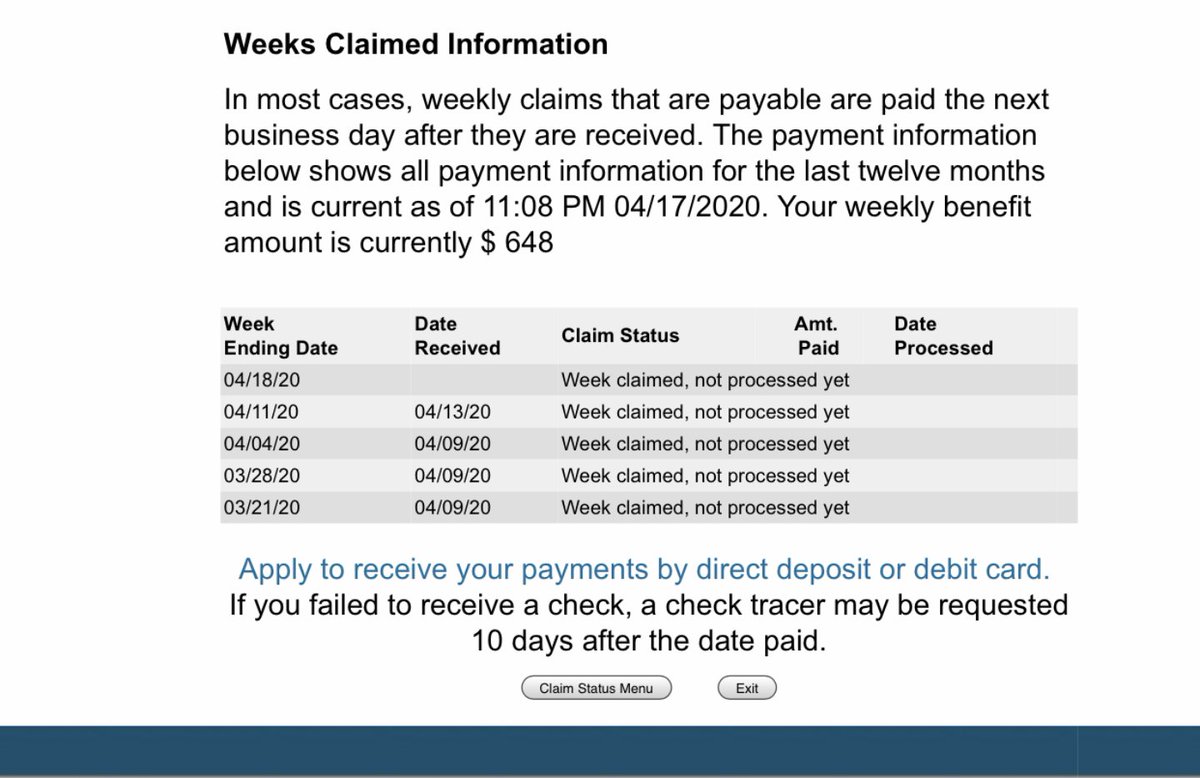 Weeks Claimed Information

In most cases, weekly claims that are payable are paid the next business day after they are received. The payment information below shows all payment information for the last twelve months and is current as of 11:08 PM 04/17/2020. Your weekly benefit amount is currently $ 648

| Week Ending Date | Date Received | Claim Status | Amt. Paid | Date Processed |
|---|---|---|---|---|
| 04/18/20 | | Week claimed, not processed yet | | |
| 04/11/20 | 04/13/20 | Week claimed, not processed yet | | |
| 04/04/20 | 04/09/20 | Week claimed, not processed yet | | |
| 03/28/20 | 04/09/20 | Week claimed, not processed yet | | |
| 03/21/20 | 04/09/20 | Week claimed, not processed yet | | |

Apply to receive your payments by direct deposit or debit card.
If you failed to receive a check, a check tracer may be requested 10 days after the date paid.

Claim Status Menu
Exit